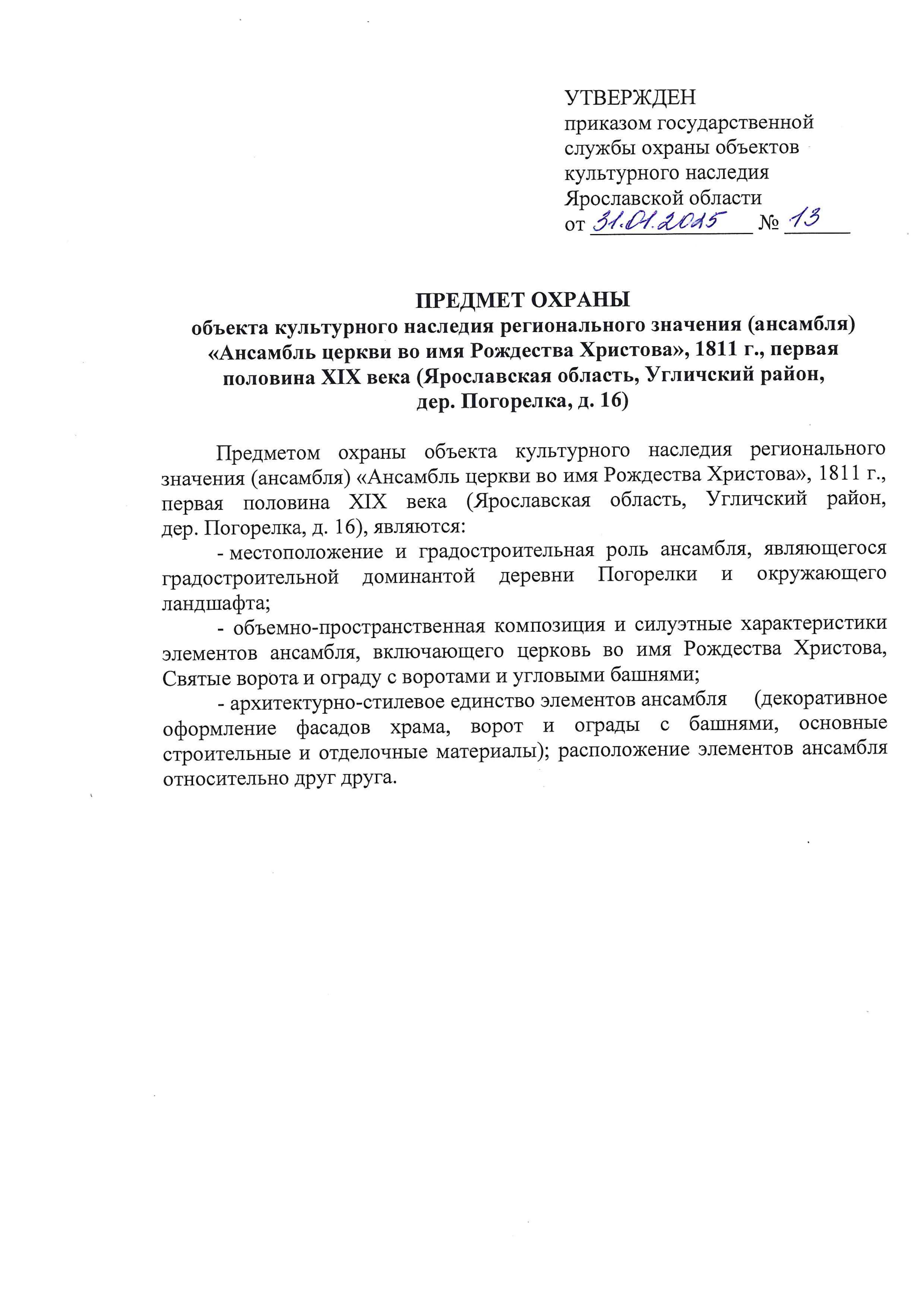 УТВЕРЖДЕН
приказом государственной службы охраны объектов культурного наследия Ярославской области
от 31.01.2015 № 13

ПРЕДМЕТ ОХРАНЫ
объекта культурного наследия регионального значения (ансамбля) «Ансамбль церкви во имя Рождества Христова», 1811 г., первая половина XIX века (Ярославская область, Угличский район, дер. Погорелка, д. 16)

Предметом охраны объекта культурного наследия регионального значения (ансамбля) «Ансамбль церкви во имя Рождества Христова», 1811 г., первая половина XIX века (Ярославская область, Угличский район, дер. Погорелка, д. 16), являются:

- местоположение и градостроительная роль ансамбля, являющегося градостроительной доминантой деревни Погорелки и окружающего ландшафта;

- объемно-пространственная композиция и силуэтные характеристики элементов ансамбля, включающего церковь во имя Рождества Христова, Святые ворота и ограду с воротами и угловыми башнями;

- архитектурно-стилевое единство элементов ансамбля (декоративное оформление фасадов храма, ворот и ограды с башнями, основные строительные и отделочные материалы); расположение элементов ансамбля относительно друг друга.